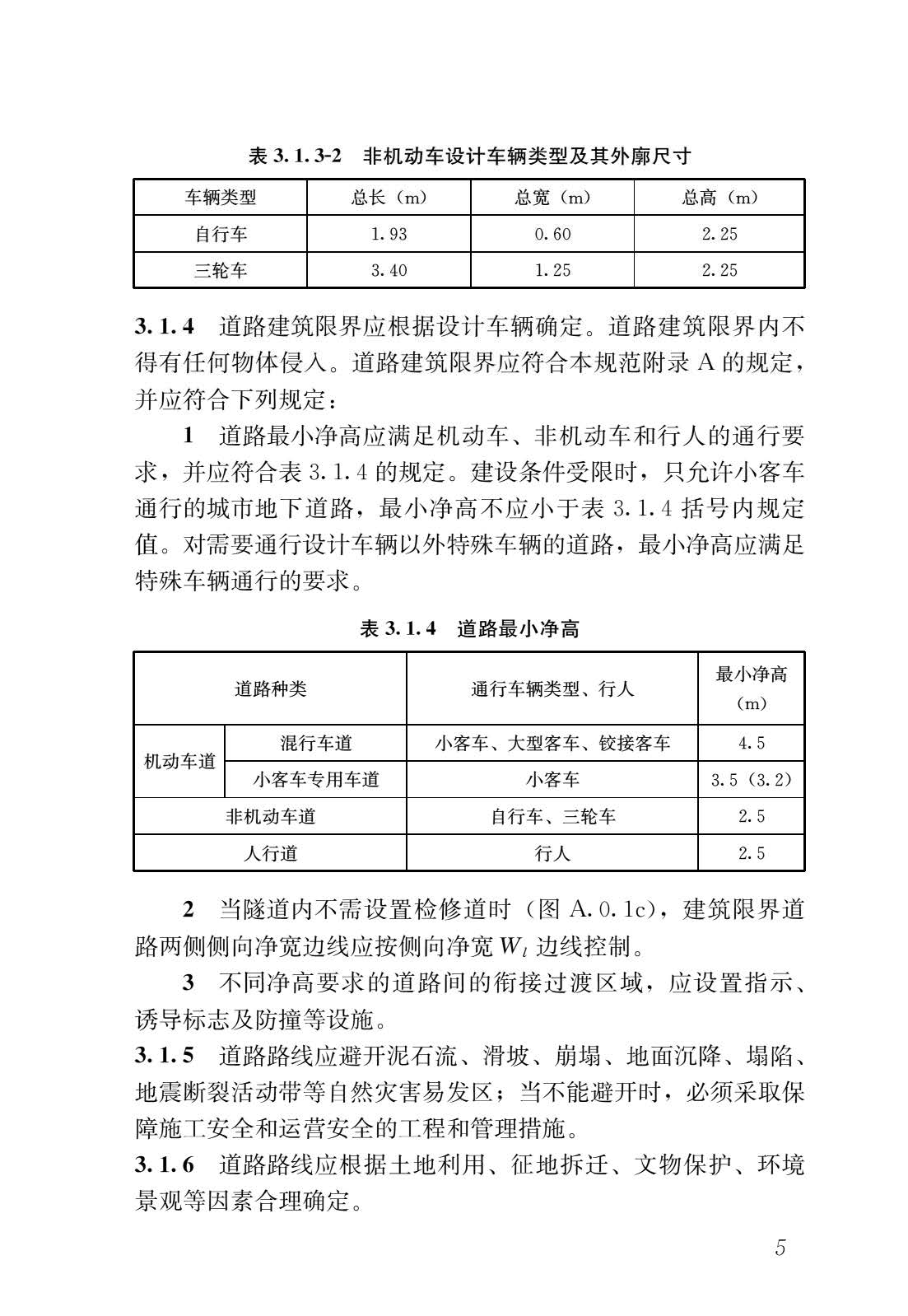 表 3.1.3-2　非机动车设计车辆类型及其外廓尺寸

| 车辆类型 | 总长（m） | 总宽（m） | 总高（m） |
|---|---|---|---|
| 自行车 | 1.93 | 0.60 | 2.25 |
| 三轮车 | 3.40 | 1.25 | 2.25 |

3.1.4　道路建筑限界应根据设计车辆确定。道路建筑限界内不得有任何物体侵入。道路建筑限界应符合本规范附录 A 的规定，并应符合下列规定：

1　道路最小净高应满足机动车、非机动车和行人的通行要求，并应符合表 3.1.4 的规定。建设条件受限时，只允许小客车通行的城市地下道路，最小净高不应小于表 3.1.4 括号内规定值。对需要通行设计车辆以外特殊车辆的道路，最小净高应满足特殊车辆通行的要求。

表 3.1.4　道路最小净高

| 道路种类 | | 通行车辆类型、行人 | 最小净高（m） |
|---|---|---|---|
| 机动车道 | 混行车道 | 小客车、大型客车、铰接客车 | 4.5 |
| 机动车道 | 小客车专用车道 | 小客车 | 3.5（3.2） |
| 非机动车道 | | 自行车、三轮车 | 2.5 |
| 人行道 | | 行人 | 2.5 |

2　当隧道内不需设置检修道时（图 A.0.1c），建筑限界道路两侧侧向净宽边线应按侧向净宽 $W_l$ 边线控制。

3　不同净高要求的道路间的衔接过渡区域，应设置指示、诱导标志及防撞等设施。

3.1.5　道路路线应避开泥石流、滑坡、崩塌、地面沉降、塌陷、地震断裂活动带等自然灾害易发区；当不能避开时，必须采取保障施工安全和运营安全的工程和管理措施。

3.1.6　道路路线应根据土地利用、征地拆迁、文物保护、环境景观等因素合理确定。

5